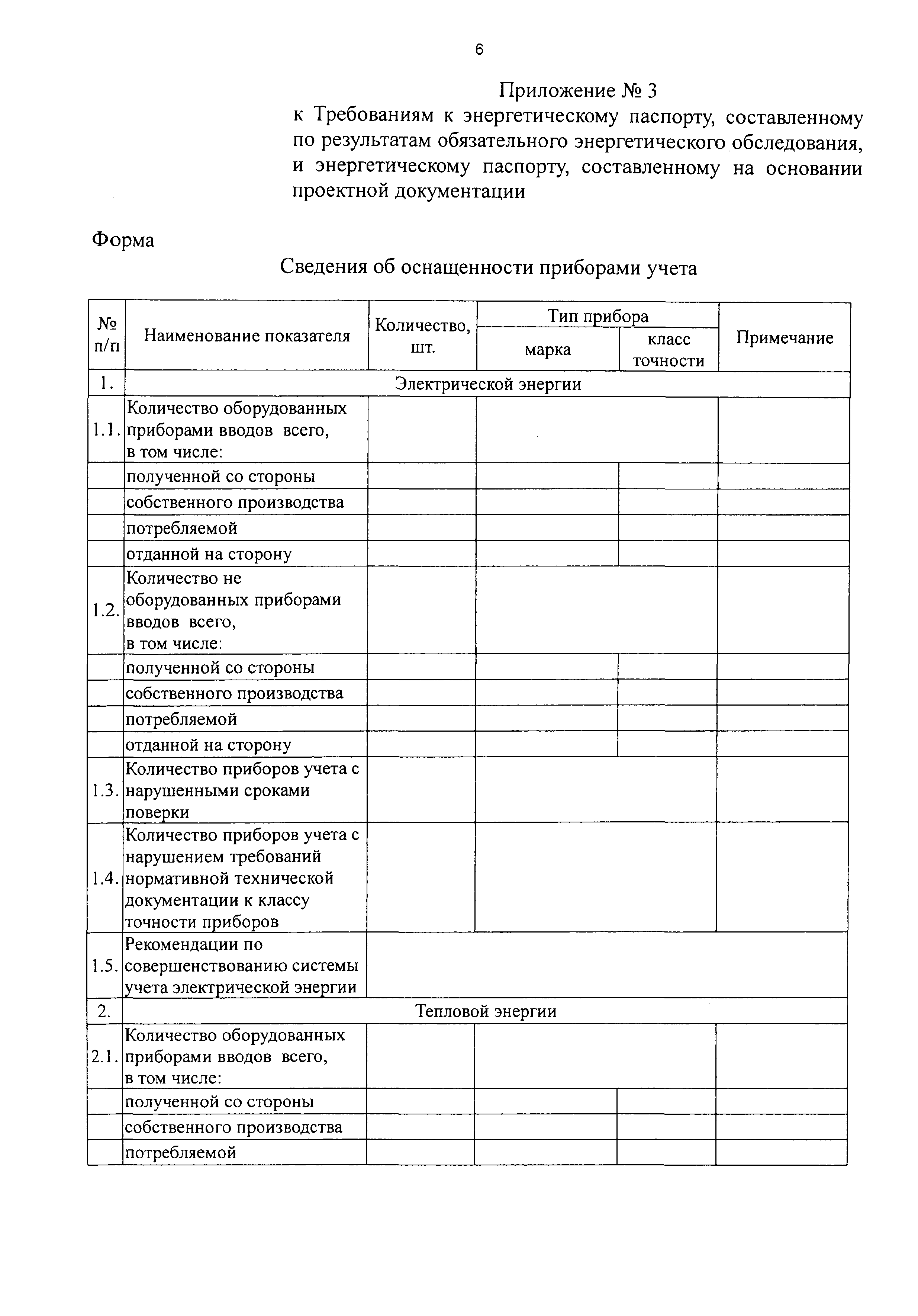 6

Приложение № 3
к Требованиям к энергетическому паспорту, составленному по результатам обязательного энергетического обследования, и энергетическому паспорту, составленному на основании проектной документации

Форма

Сведения об оснащенности приборами учета

| № п/п | Наименование показателя | Количество, шт. | Тип прибора: марка | Тип прибора: класс точности | Примечание |
|---|---|---|---|---|---|
| 1. | Электрической энергии | | | | |
| 1.1. | Количество оборудованных приборами вводов всего, в том числе: | | | | |
| | полученной со стороны | | | | |
| | собственного производства | | | | |
| | потребляемой | | | | |
| | отданной на сторону | | | | |
| 1.2. | Количество не оборудованных приборами вводов всего, в том числе: | | | | |
| | полученной со стороны | | | | |
| | собственного производства | | | | |
| | потребляемой | | | | |
| | отданной на сторону | | | | |
| 1.3. | Количество приборов учета с нарушенными сроками поверки | | | | |
| 1.4. | Количество приборов учета с нарушением требований нормативной технической документации к классу точности приборов | | | | |
| 1.5. | Рекомендации по совершенствованию системы учета электрической энергии | | | | |
| 2. | Тепловой энергии | | | | |
| 2.1. | Количество оборудованных приборами вводов всего, в том числе: | | | | |
| | полученной со стороны | | | | |
| | собственного производства | | | | |
| | потребляемой | | | | |